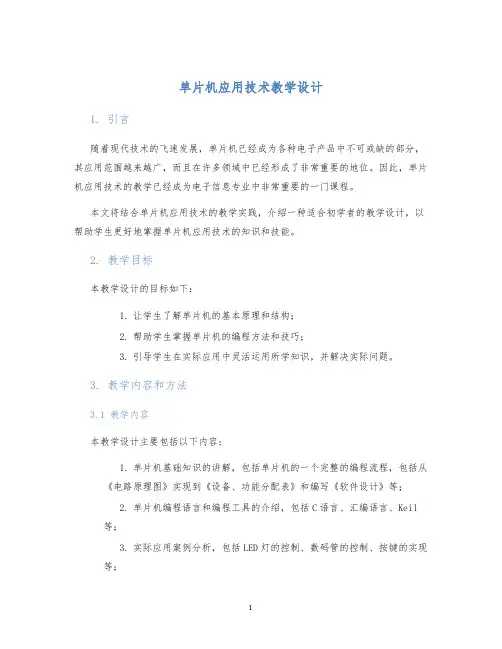 单片机应用技术教学设计

1. 引言

随着现代技术的飞速发展，单片机已经成为各种电子产品中不可或缺的部分，其应用范围越来越广，而且在许多领域中已经形成了非常重要的地位。因此，单片机应用技术的教学已经成为电子信息专业中非常重要的一门课程。

本文将结合单片机应用技术的教学实践，介绍一种适合初学者的教学设计，以帮助学生更好地掌握单片机应用技术的知识和技能。

2. 教学目标

本教学设计的目标如下：

1. 让学生了解单片机的基本原理和结构；
2. 帮助学生掌握单片机的编程方法和技巧；
3. 引导学生在实际应用中灵活运用所学知识，并解决实际问题。

3. 教学内容和方法

3.1 教学内容

本教学设计主要包括以下内容：

1. 单片机基础知识的讲解，包括单片机的一个完整的编程流程，包括从《电路原理图》实现到《设备、功能分配表》和编写《软件设计》等；
2. 单片机编程语言和编程工具的介绍，包括C语言、汇编语言、Keil等；
3. 实际应用案例分析，包括LED灯的控制、数码管的控制、按键的实现等；

1